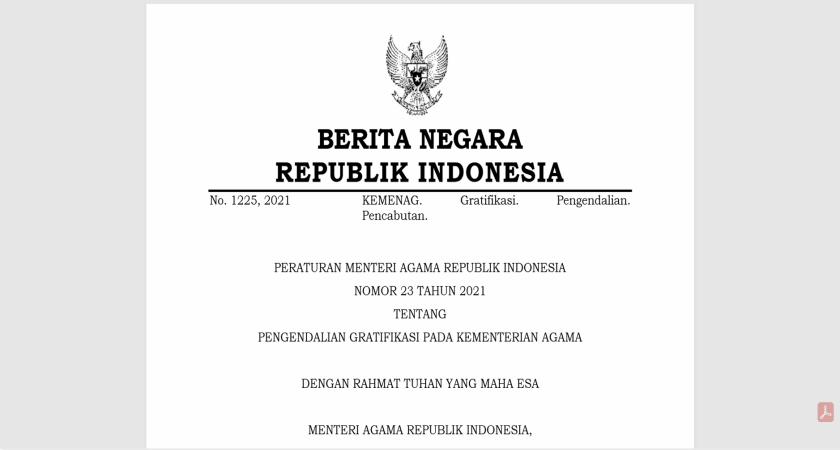 BERITA NEGARA
REPUBLIK INDONESIA

No. 1225, 2021 KEMENAG. Gratifikasi. Pengendalian. Pencabutan.

PERATURAN MENTERI AGAMA REPUBLIK INDONESIA
NOMOR 23 TAHUN 2021
TENTANG
PENGENDALIAN GRATIFIKASI PADA KEMENTERIAN AGAMA

DENGAN RAHMAT TUHAN YANG MAHA ESA

MENTERI AGAMA REPUBLIK INDONESIA,